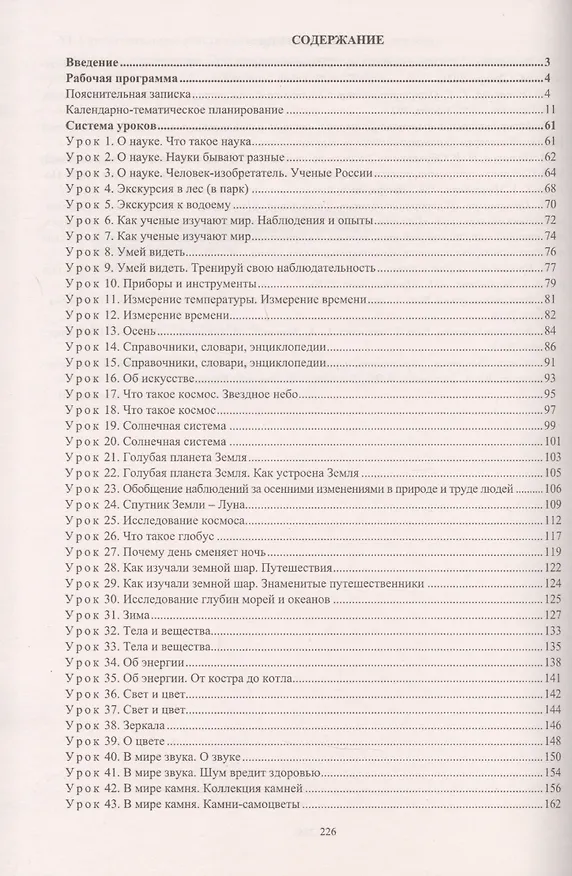 СОДЕРЖАНИЕ

Введение 3
Рабочая программа 4
Пояснительная записка 4
Календарно-тематическое планирование 11
Система уроков 61
Урок 1. О науке. Что такое наука 61
Урок 2. О науке. Науки бывают разные 62
Урок 3. О науке. Человек-изобретатель. Ученые России 64
Урок 4. Экскурсия в лес (в парк) 68
Урок 5. Экскурсия к водоему 70
Урок 6. Как ученые изучают мир. Наблюдения и опыты 72
Урок 7. Как ученые изучают мир 74
Урок 8. Умей видеть 76
Урок 9. Умей видеть. Тренируй свою наблюдательность 77
Урок 10. Приборы и инструменты 79
Урок 11. Измерение температуры. Измерение времени 81
Урок 12. Измерение времени 82
Урок 13. Осень 84
Урок 14. Справочники, словари, энциклопедии 86
Урок 15. Справочники, словари, энциклопедии 91
Урок 16. Об искусстве 93
Урок 17. Что такое космос. Звездное небо 95
Урок 18. Что такое космос 97
Урок 19. Солнечная система 99
Урок 20. Солнечная система 101
Урок 21. Голубая планета Земля 103
Урок 22. Голубая планета Земля. Как устроена Земля 105
Урок 23. Обобщение наблюдений за осенними изменениями в природе и труде людей 106
Урок 24. Спутник Земли – Луна 109
Урок 25. Исследование космоса 112
Урок 26. Что такое глобус 117
Урок 27. Почему день сменяет ночь 119
Урок 28. Как изучали земной шар. Путешествия 122
Урок 29. Как изучали земной шар. Знаменитые путешественники 124
Урок 30. Исследование глубин морей и океанов 125
Урок 31. Зима 127
Урок 32. Тела и вещества 133
Урок 33. Тела и вещества 135
Урок 34. Об энергии 138
Урок 35. Об энергии. От костра до котла 141
Урок 36. Свет и цвет 142
Урок 37. Свет и цвет 144
Урок 38. Зеркала 146
Урок 39. О цвете 148
Урок 40. В мире звука. О звуке 150
Урок 41. В мире звука. Шум вредит здоровью 154
Урок 42. В мире камня. Коллекция камней 156
Урок 43. В мире камня. Камни-самоцветы 162

226